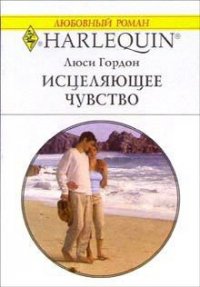 ЛЮБОВНЫЙ РОМАН

HARLEQUIN®

Люси Гордон

ИСЦЕЛЯЮЩЕЕ ЧУВСТВО